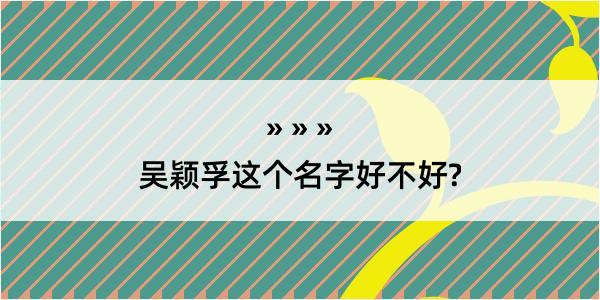 » » »

吴颖孚这个名字好不好?